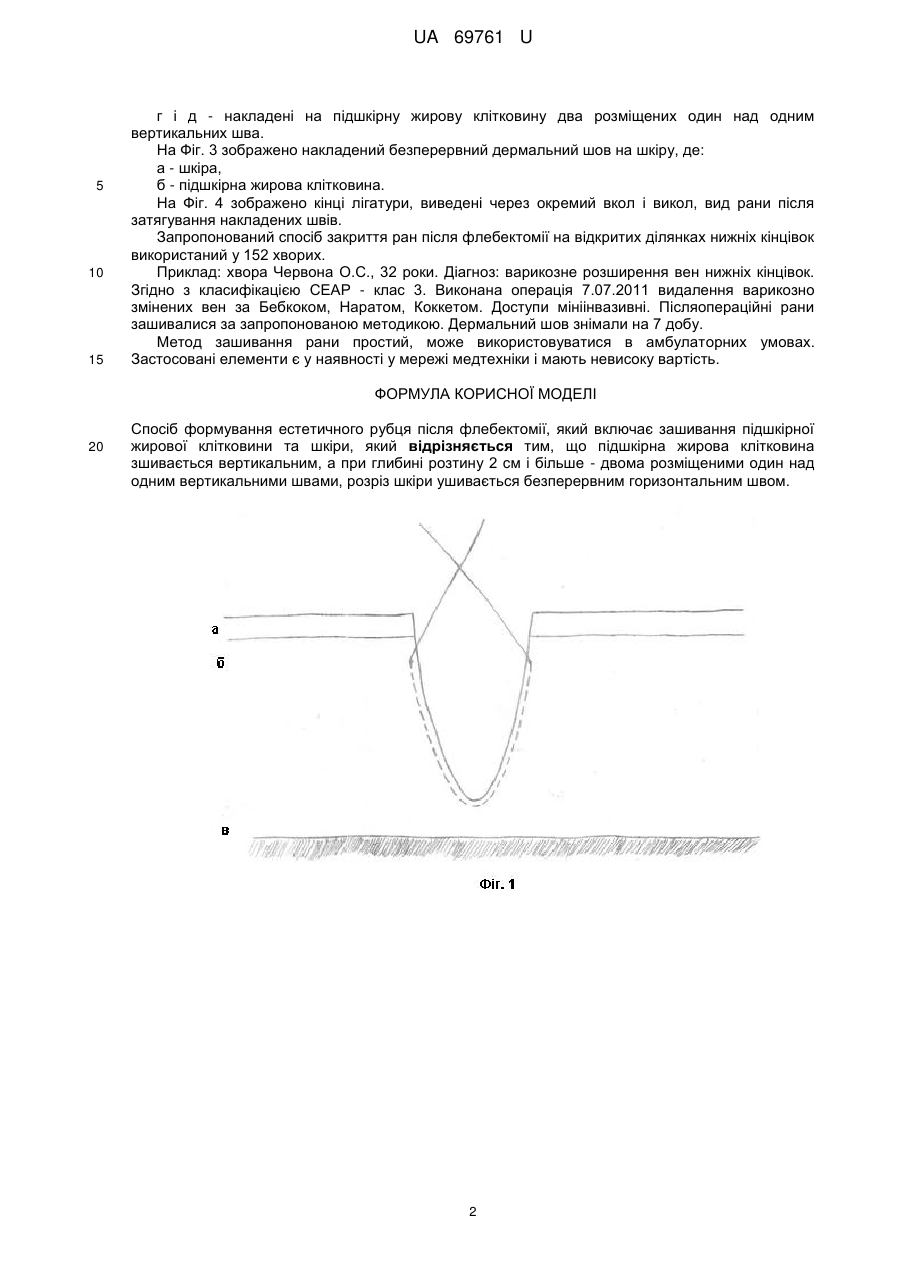 UA 69761 U

г і д - накладені на підшкірну жирову клітковину два розміщених один над одним вертикальних шва.

На Фіг. 3 зображено накладений безперервний дермальний шов на шкіру, де:

а - шкіра,

5 б - підшкірна жирова клітковина.

На Фіг. 4 зображено кінці лігатури, виведені через окремий вкол і викол, вид рани після затягування накладених швів.

Запропонований спосіб закриття ран після флебектомії на відкритих ділянках нижніх кінцівок використаний у 152 хворих.

10 Приклад: хвора Червона О.С., 32 роки. Діагноз: варикозне розширення вен нижніх кінцівок. Згідно з класифікацією СЕАР - клас 3. Виконана операція 7.07.2011 видалення варикозно змінених вен за Бебкоком, Наратом, Коккетом. Доступи мініінвазивні. Післяопераційні рани зашивалися за запропонованою методикою. Дермальний шов знімали на 7 добу.

Метод зашивання рани простий, може використовуватися в амбулаторних умовах. 15 Застосовані елементи є у наявності у мережі медтехніки і мають невисоку вартість.

ФОРМУЛА КОРИСНОЇ МОДЕЛІ

Спосіб формування естетичного рубця після флебектомії, який включає зашивання підшкірної 20 жирової клітковини та шкіри, який відрізняється тим, що підшкірна жирова клітковина зшивається вертикальним, а при глибині розтину 2 см і більше - двома розміщеними один над одним вертикальними швами, розріз шкіри ушивається безперервним горизонтальним швом.

а
б
в

Фіг. 1

2